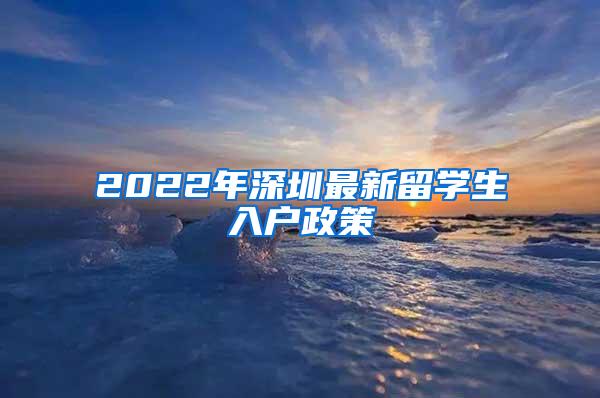 2022年深圳最新留学生入户政策